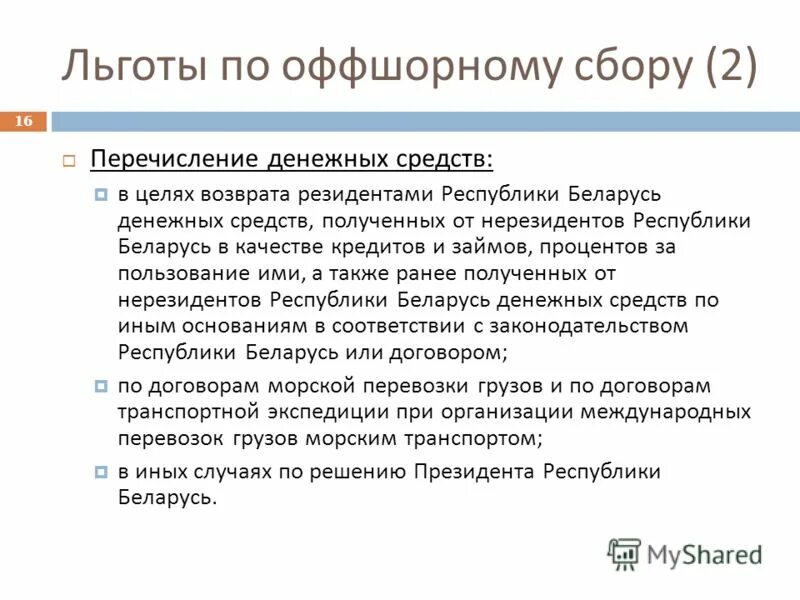 Льготы по оффшорному сбору (2)

16

Перечисление денежных средств:

в целях возврата резидентами Республики Беларусь денежных средств, полученных от нерезидентов Республики Беларусь в качестве кредитов и займов, процентов за пользование ими, а также ранее полученных от нерезидентов Республики Беларусь денежных средств по иным основаниям в соответствии с законодательством Республики Беларусь или договором;

по договорам морской перевозки грузов и по договорам транспортной экспедиции при организации международных перевозок грузов морским транспортом;

в иных случаях по решению Президента Республики Беларусь.

MyShared